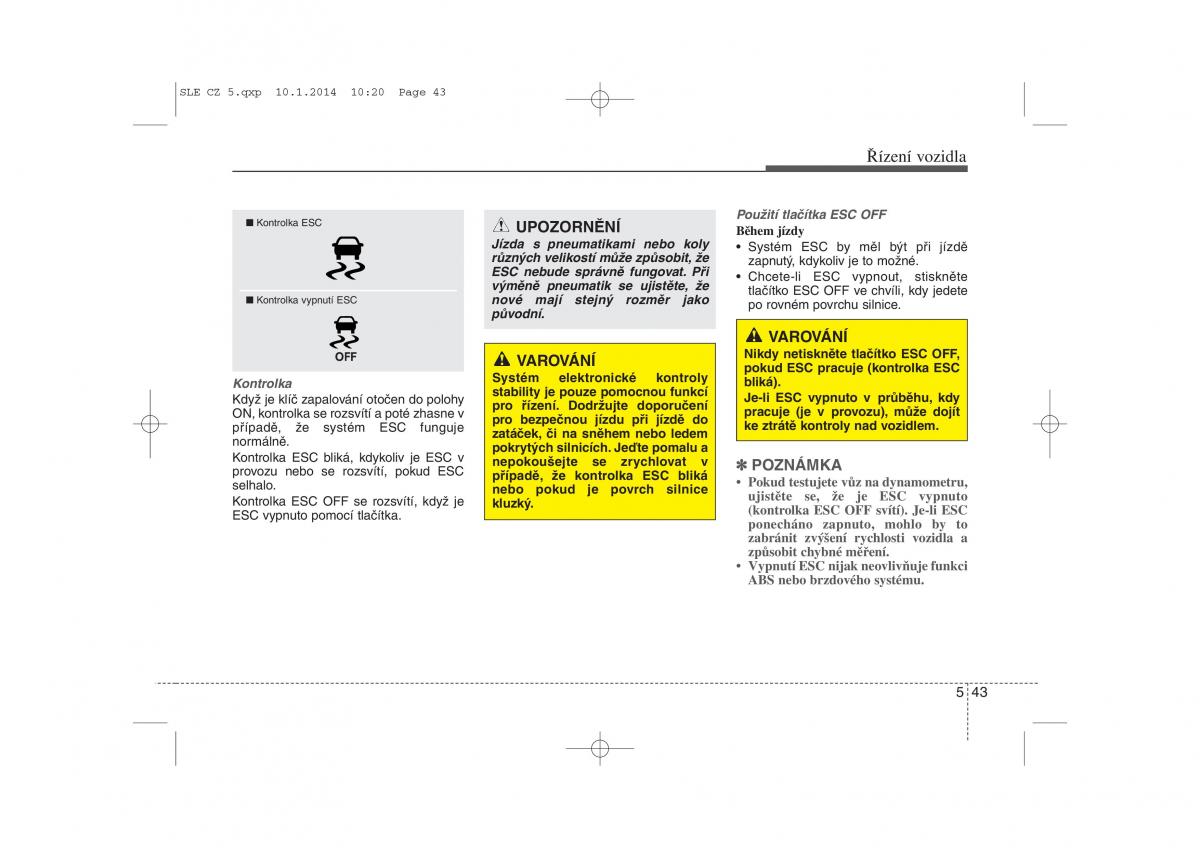 SLE CZ 5.qxp 10.1.2014 10:20 Page 43

Řízení vozidla

■ Kontrolka ESC

■ Kontrolka vypnutí ESC

OFF

Kontrolka
Když je klíč zapalování otočen do polohy ON, kontrolka se rozsvítí a poté zhasne v případě, že systém ESC funguje normálně.

Kontrolka ESC bliká, kdykoliv je ESC v provozu nebo se rozsvítí, pokud ESC selhalo.

Kontrolka ESC OFF se rozsvítí, když je ESC vypnuto pomocí tlačítka.

UPOZORNĚNÍ
Jízda s pneumatikami nebo koly různých velikostí může způsobit, že ESC nebude správně fungovat. Při výměně pneumatik se ujistěte, že nové mají stejný rozměr jako původní.

VAROVÁNÍ
Systém elektronické kontroly stability je pouze pomocnou funkcí pro řízení. Dodržujte doporučení pro bezpečnou jízdu při jízdě do zatáček, či na sněhem nebo ledem pokrytých silnicích. Jeďte pomalu a nepokoušejte se zrychlovat v případě, že kontrolka ESC bliká nebo pokud je povrch silnice kluzký.

Použití tlačítka ESC OFF
Během jízdy
• Systém ESC by měl být při jízdě zapnutý, kdykoliv je to možné.
• Chcete-li ESC vypnout, stiskněte tlačítko ESC OFF ve chvíli, kdy jedete po rovném povrchu silnice.

VAROVÁNÍ
Nikdy netiskněte tlačítko ESC OFF, pokud ESC pracuje (kontrolka ESC bliká).
Je-li ESC vypnuto v průběhu, kdy pracuje (je v provozu), může dojít ke ztrátě kontroly nad vozidlem.

✽ POZNÁMKA
• Pokud testujete vůz na dynamometru, ujistěte se, že je ESC vypnuto (kontrolka ESC OFF svítí). Je-li ESC ponecháno zapnuto, mohlo by to zabránit zvýšení rychlosti vozidla a způsobit chybné měření.
• Vypnutí ESC nijak neovlivňuje funkci ABS nebo brzdového systému.

5 43